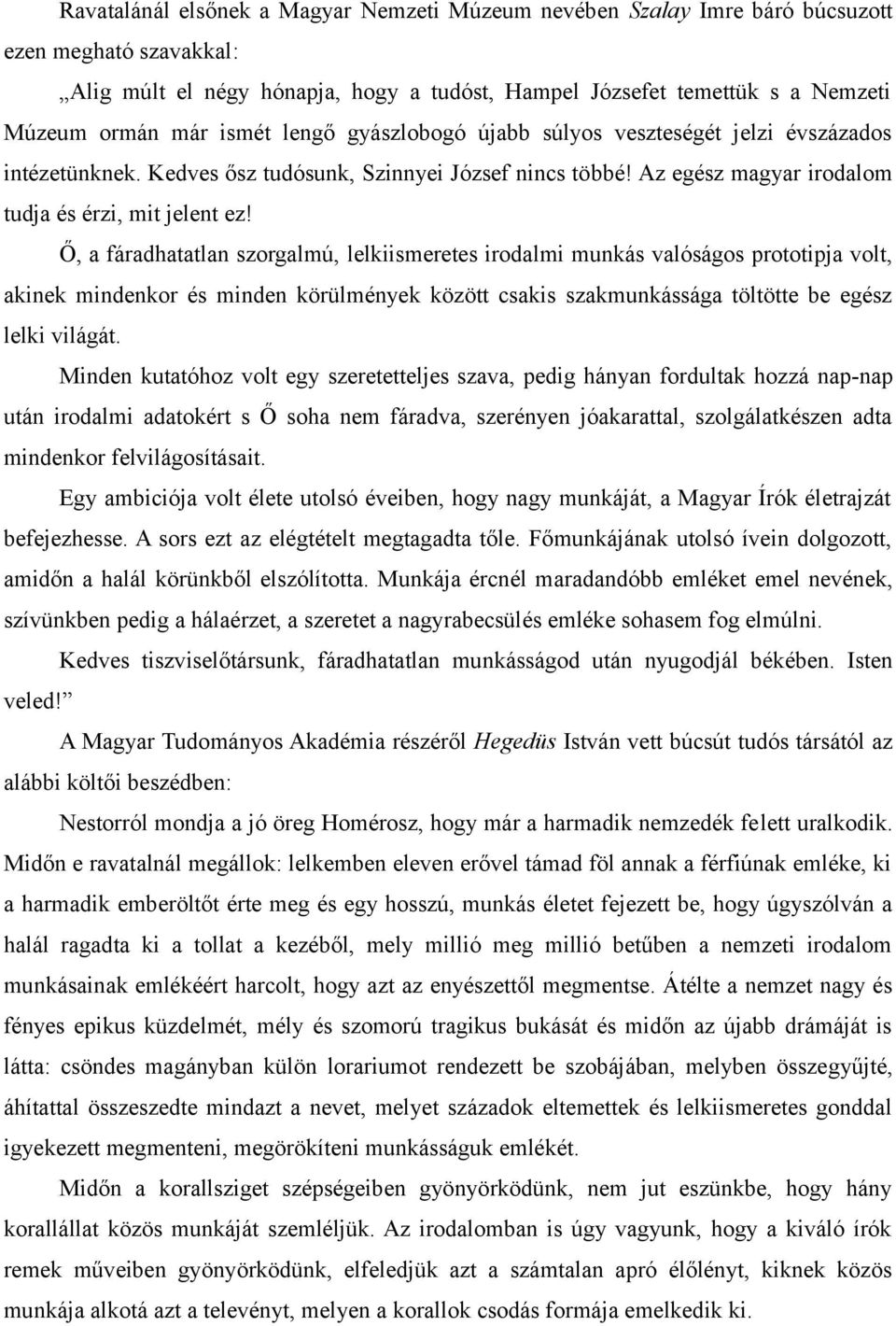 Ravatalánál elsőnek a Magyar Nemzeti Múzeum nevében Szalay Imre báró búcsuzott ezen megható szavakkal:

„Alig múlt el négy hónapja, hogy a tudóst, Hampel Józsefet temettük s a Nemzeti Múzeum ormán már ismét lengő gyászlobogó újabb súlyos veszteségét jelzi évszázados intézetünknek. Kedves ősz tudósunk, Szinnyei József nincs többé! Az egész magyar irodalom tudja és érzi, mit jelent ez!

Ő, a fáradhatatlan szorgalmú, lelkiismeretes irodalmi munkás valóságos prototipja volt, akinek mindenkor és minden körülmények között csakis szakmunkássága töltötte be egész lelki világát.

Minden kutatóhoz volt egy szeretetteljes szava, pedig hányan fordultak hozzá nap-nap után irodalmi adatokért s Ő soha nem fáradva, szerényen jóakarattal, szolgálatkészen adta mindenkor felvilágosításait.

Egy ambiciója volt élete utolsó éveiben, hogy nagy munkáját, a Magyar Írók életrajzát befejezhesse. A sors ezt az elégtételt megtagadta tőle. Főmunkájának utolsó ívein dolgozott, amidőn a halál körünkből elszólította. Munkája ércnél maradandóbb emléket emel nevének, szívünkben pedig a hálaérzet, a szeretet a nagyrabecsülés emléke sohasem fog elmúlni.

Kedves tiszviselőtársunk, fáradhatatlan munkásságod után nyugodjál békében. Isten veled!”

A Magyar Tudományos Akadémia részéről Hegedüs István vett búcsút tudós társától az alábbi költői beszédben:

Nestorról mondja a jó öreg Homérosz, hogy már a harmadik nemzedék felett uralkodik. Midőn e ravatalnál megállok: lelkemben eleven erővel támad föl annak a férfiúnak emléke, ki a harmadik emberöltőt érte meg és egy hosszú, munkás életet fejezett be, hogy úgyszólván a halál ragadta ki a tollat a kezéből, mely millió meg millió betűben a nemzeti irodalom munkásainak emlékéért harcolt, hogy azt az enyészettől megmentse. Átélte a nemzet nagy és fényes epikus küzdelmét, mély és szomorú tragikus bukását és midőn az újabb drámáját is látta: csöndes magányban külön lorariumot rendezett be szobájában, melyben összegyűjté, áhítattal összeszedte mindazt a nevet, melyet századok eltemettek és lelkiismeretes gonddal igyekezett megmenteni, megörökíteni munkásságuk emlékét.

Midőn a korallsziget szépségeiben gyönyörködünk, nem jut eszünkbe, hogy hány korallállat közös munkáját szemléljük. Az irodalomban is úgy vagyunk, hogy a kiváló írók remek műveiben gyönyörködünk, elfeledjük azt a számtalan apró élőlényt, kiknek közös munkája alkotá azt a televényt, melyen a korallok csodás formája emelkedik ki.